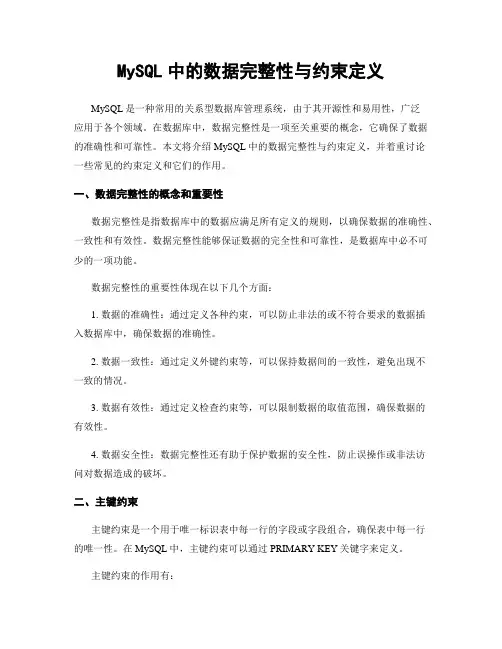 MySQL 中的数据完整性与约束定义

MySQL 是一种常用的关系型数据库管理系统，由于其开源性和易用性，广泛应用于各个领域。在数据库中，数据完整性是一项至关重要的概念，它确保了数据的准确性和可靠性。本文将介绍 MySQL 中的数据完整性与约束定义，并着重讨论一些常见的约束定义和它们的作用。

一、数据完整性的概念和重要性

数据完整性是指数据库中的数据应满足所有定义的规则，以确保数据的准确性、一致性和有效性。数据完整性能够保证数据的完全性和可靠性，是数据库中必不可少的一项功能。

数据完整性的重要性体现在以下几个方面：

1. 数据的准确性：通过定义各种约束，可以防止非法的或不符合要求的数据插入数据库中，确保数据的准确性。

2. 数据一致性：通过定义外键约束等，可以保持数据间的一致性，避免出现不一致的情况。

3. 数据有效性：通过定义检查约束等，可以限制数据的取值范围，确保数据的有效性。

4. 数据安全性：数据完整性还有助于保护数据的安全性，防止误操作或非法访问对数据造成的破坏。

二、主键约束

主键约束是一个用于唯一标识表中每一行的字段或字段组合，确保表中每一行的唯一性。在 MySQL 中，主键约束可以通过 PRIMARY KEY 关键字来定义。

主键约束的作用有：